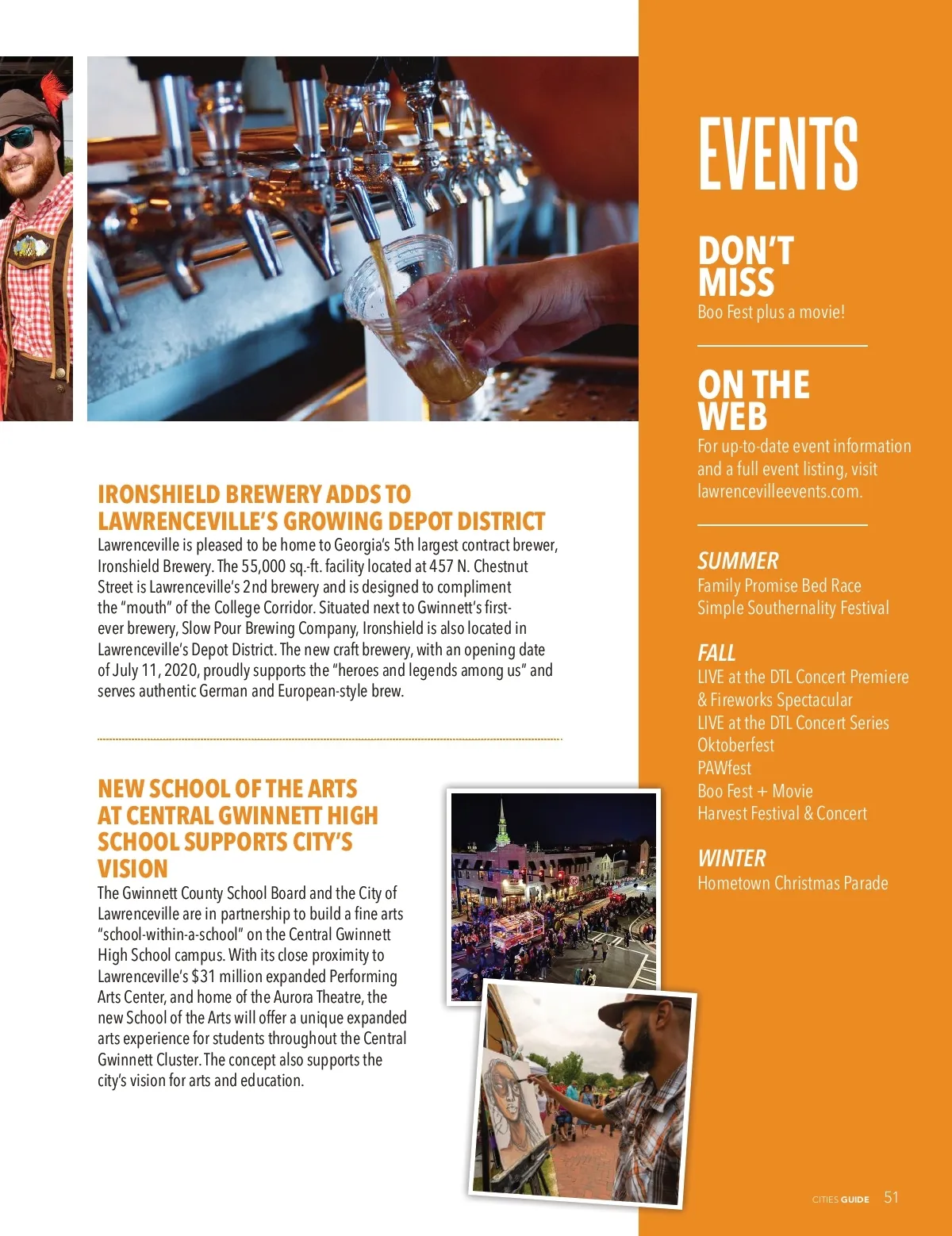 IRONSHIELD BREWERY ADDS TO LAWRENCEVILLE'S GROWING DEPOT DISTRICT

Lawrenceville is pleased to be home to Georgia's 5th largest contract brewer, Ironshield Brewery. The 55,000 sq.-ft. facility located at 457 N. Chestnut Street is Lawrenceville's 2nd brewery and is designed to compliment the "mouth" of the College Corridor. Situated next to Gwinnett's first-ever brewery, Slow Pour Brewing Company, Ironshield is also located in Lawrenceville's Depot District. The new craft brewery, with an opening date of July 11, 2020, proudly supports the "heroes and legends among us" and serves authentic German and European-style brew.

NEW SCHOOL OF THE ARTS AT CENTRAL GWINNETT HIGH SCHOOL SUPPORTS CITY'S VISION

The Gwinnett County School Board and the City of Lawrenceville are in partnership to build a fine arts "school-within-a-school" on the Central Gwinnett High School campus. With its close proximity to Lawrenceville's $31 million expanded Performing Arts Center, and home of the Aurora Theatre, the new School of the Arts will offer a unique expanded arts experience for students throughout the Central Gwinnett Cluster. The concept also supports the city's vision for arts and education.

EVENTS

DON'T MISS
Boo Fest plus a movie!

ON THE WEB
For up-to-date event information and a full event listing, visit lawrencevilleevents.com.

SUMMER
Family Promise Bed Race
Simple Southernality Festival

FALL
LIVE at the DTL Concert Premiere & Fireworks Spectacular
LIVE at the DTL Concert Series
Oktoberfest
PAWfest
Boo Fest + Movie
Harvest Festival & Concert

WINTER
Hometown Christmas Parade

CITIES GUIDE 51